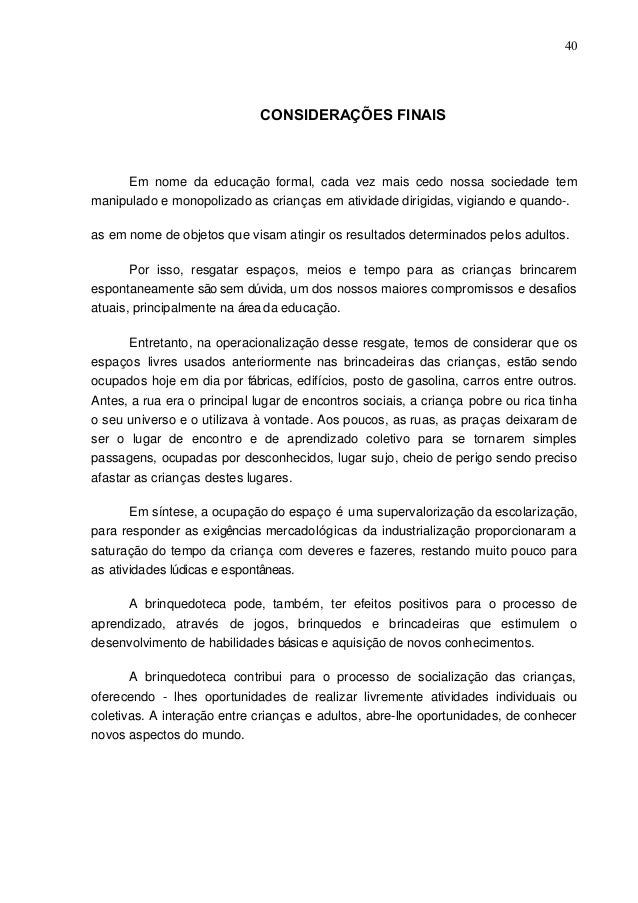 40

CONSIDERAÇÕES FINAIS

Em nome da educação formal, cada vez mais cedo nossa sociedade tem manipulado e monopolizado as crianças em atividade dirigidas, vigiando e quando-.

as em nome de objetos que visam atingir os resultados determinados pelos adultos.

Por isso, resgatar espaços, meios e tempo para as crianças brincarem espontaneamente são sem dúvida, um dos nossos maiores compromissos e desafios atuais, principalmente na área da educação.

Entretanto, na operacionalização desse resgate, temos de considerar que os espaços livres usados anteriormente nas brincadeiras das crianças, estão sendo ocupados hoje em dia por fábricas, edifícios, posto de gasolina, carros entre outros. Antes, a rua era o principal lugar de encontros sociais, a criança pobre ou rica tinha o seu universo e o utilizava à vontade. Aos poucos, as ruas, as praças deixaram de ser o lugar de encontro e de aprendizado coletivo para se tornarem simples passagens, ocupadas por desconhecidos, lugar sujo, cheio de perigo sendo preciso afastar as crianças destes lugares.

Em síntese, a ocupação do espaço é uma supervalorização da escolarização, para responder as exigências mercadológicas da industrialização proporcionaram a saturação do tempo da criança com deveres e fazeres, restando muito pouco para as atividades lúdicas e espontâneas.

A brinquedoteca pode, também, ter efeitos positivos para o processo de aprendizado, através de jogos, brinquedos e brincadeiras que estimulem o desenvolvimento de habilidades básicas e aquisição de novos conhecimentos.

A brinquedoteca contribui para o processo de socialização das crianças, oferecendo - lhes oportunidades de realizar livremente atividades individuais ou coletivas. A interação entre crianças e adultos, abre-lhe oportunidades, de conhecer novos aspectos do mundo.